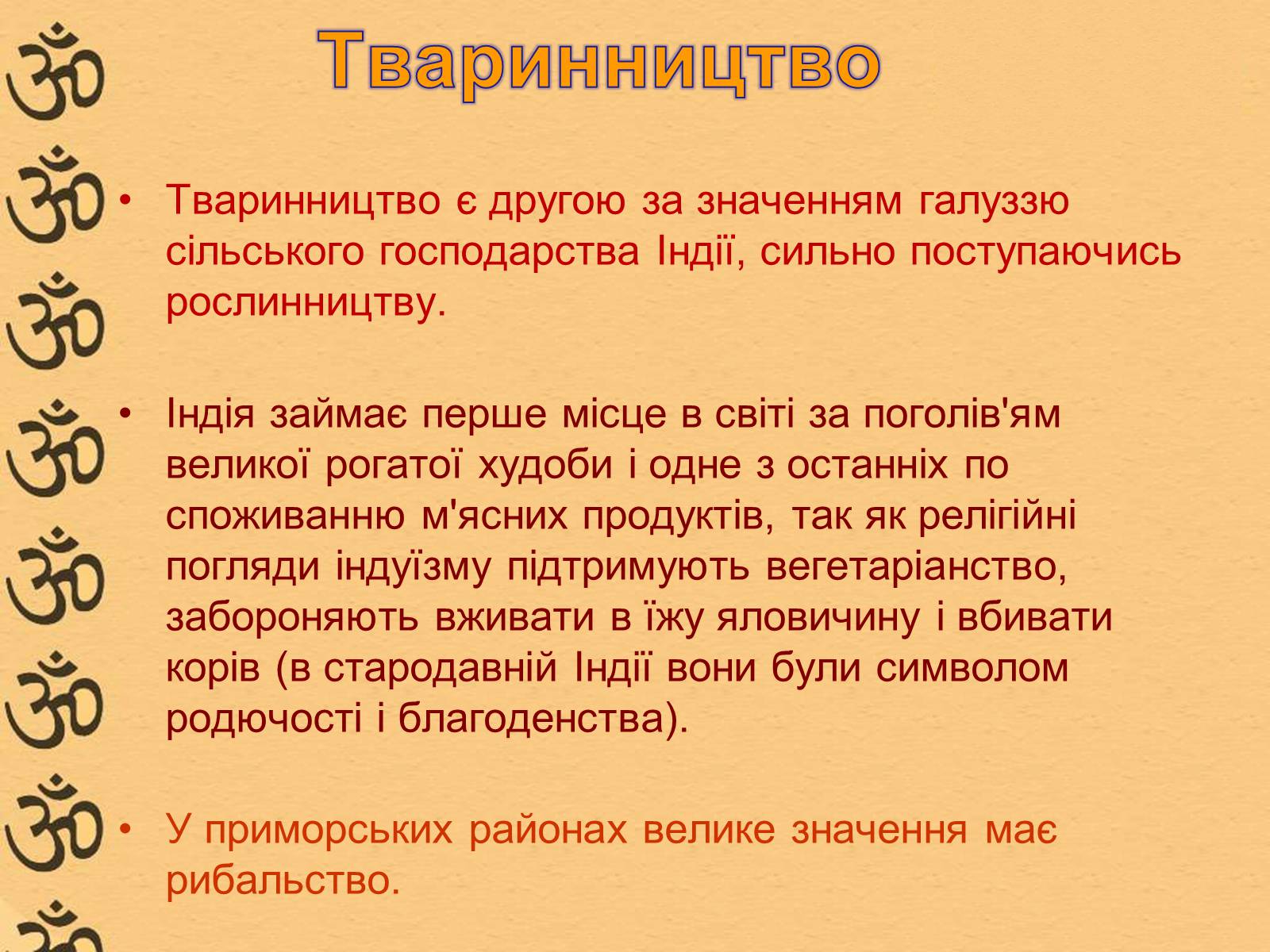 Тваринництво

• Тваринництво є другою за значенням галуззю сільського господарства Індії, сильно поступаючись рослинництву.

• Індія займає перше місце в світі за поголів'ям великої рогатої худоби і одне з останніх по споживанню м'ясних продуктів, так як релігійні погляди індуїзму підтримують вегетаріанство, забороняють вживати в їжу яловичину і вбивати корів (в стародавній Індії вони були символом родючості і благоденства).

• У приморських районах велике значення має рибальство.